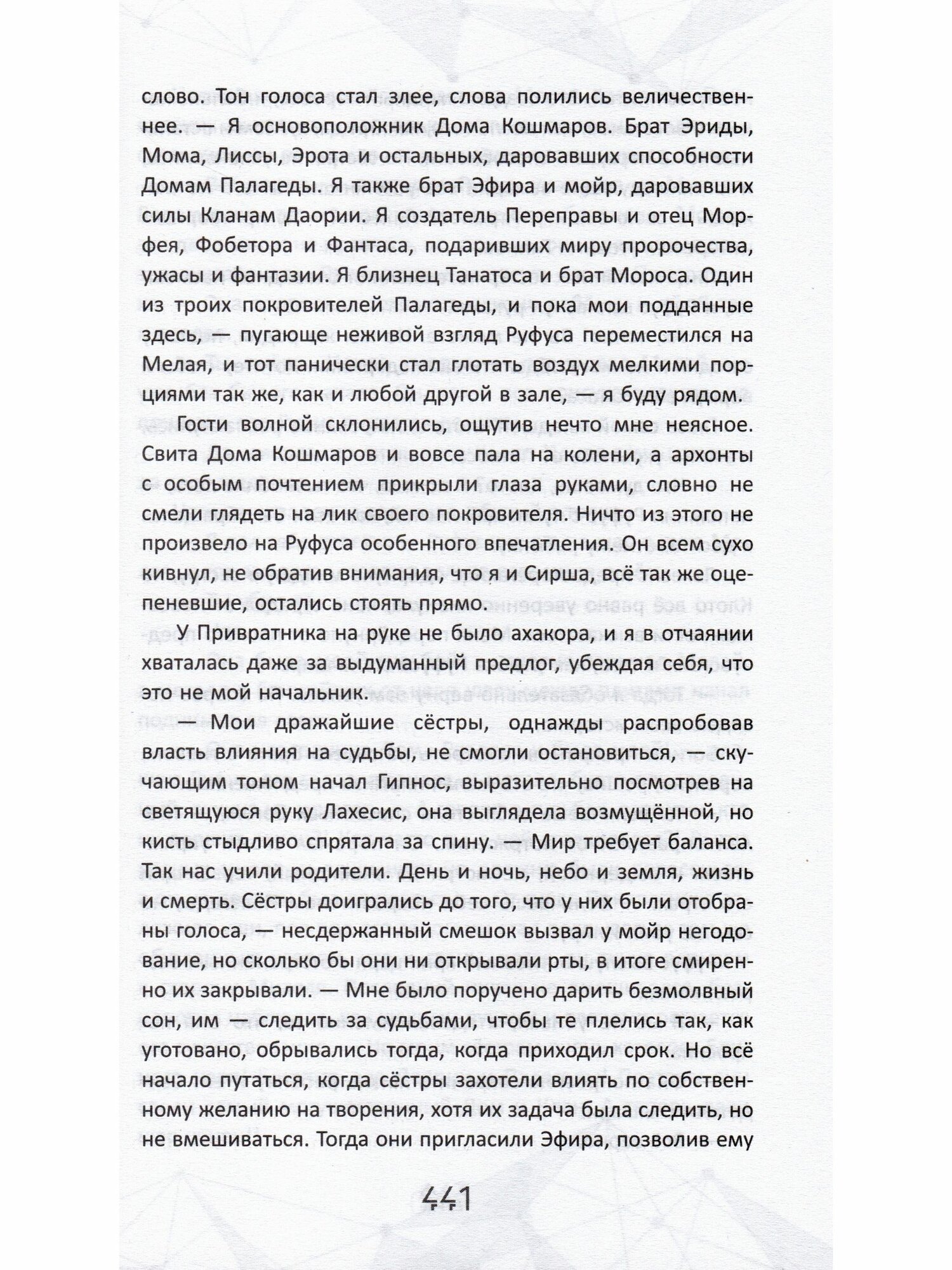 слово. Тон голоса стал злее, слова полились величественнее. — Я основоположник Дома Кошмаров. Брат Эриды, Мома, Лиссы, Эрота и остальных, даровавших способности Домам Палагеды. Я также брат Эфира и мойр, даровавших силы Кланам Даории. Я создатель Переправы и отец Морфея, Фобетора и Фантаса, подаривших миру пророчества, ужасы и фантазии. Я близнец Танатоса и брат Мороса. Один из троих покровителей Палагеды, и пока мои подданные здесь, — пугающе неживой взгляд Руфуса переместился на Мелая, и тот панически стал глотать воздух мелкими порциями так же, как и любой другой в зале, — я буду рядом.

Гости волной склонились, ощутив нечто мне неясное. Свита Дома Кошмаров и вовсе пала на колени, а архонты с особым почтением прикрыли глаза руками, словно не смели глядеть на лик своего покровителя. Ничто из этого не произвело на Руфуса особенного впечатления. Он всем сухо кивнул, не обратив внимания, что я и Сирша, всё так же оцепеневшие, остались стоять прямо.

У Привратника на руке не было ахакора, и я в отчаянии хваталась даже за выдуманный предлог, убеждая себя, что это не мой начальник.

— Мои дражайшие сёстры, однажды распробовав власть влияния на судьбы, не смогли остановиться, — скучающим тоном начал Гипнос, выразительно посмотрев на светящуюся руку Лахесис, она выглядела возмущённой, но кисть стыдливо спрятала за спину. — Мир требует баланса. Так нас учили родители. День и ночь, небо и земля, жизнь и смерть. Сёстры доигрались до того, что у них были отобраны голоса, — несдержанный смешок вызвал у мойр негодование, но сколько бы они ни открывали рты, в итоге смиренно их закрывали. — Мне было поручено дарить безмолвный сон, им — следить за судьбами, чтобы те плелись так, как уготовано, обрывались тогда, когда приходил срок. Но всё начало путаться, когда сёстры захотели влиять по собственному желанию на творения, хотя их задача была следить, но не вмешиваться. Тогда они пригласили Эфира, позволив ему

441